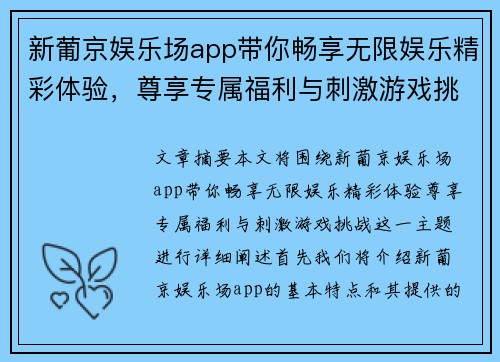 新葡京娱乐场app带你畅享无限娱乐精彩体验，尊享专属福利与刺激游戏挑

文章摘要本文将围绕新葡京娱乐场app带你畅享无限娱乐精彩体验尊享专属福利与刺激游戏挑战这一主题进行详细阐述首先我们将介绍新葡京娱乐场app的基本特点和其提供的